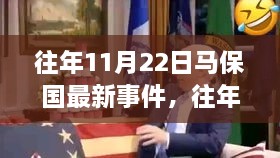 往年11月22日马保国最新事件，往年